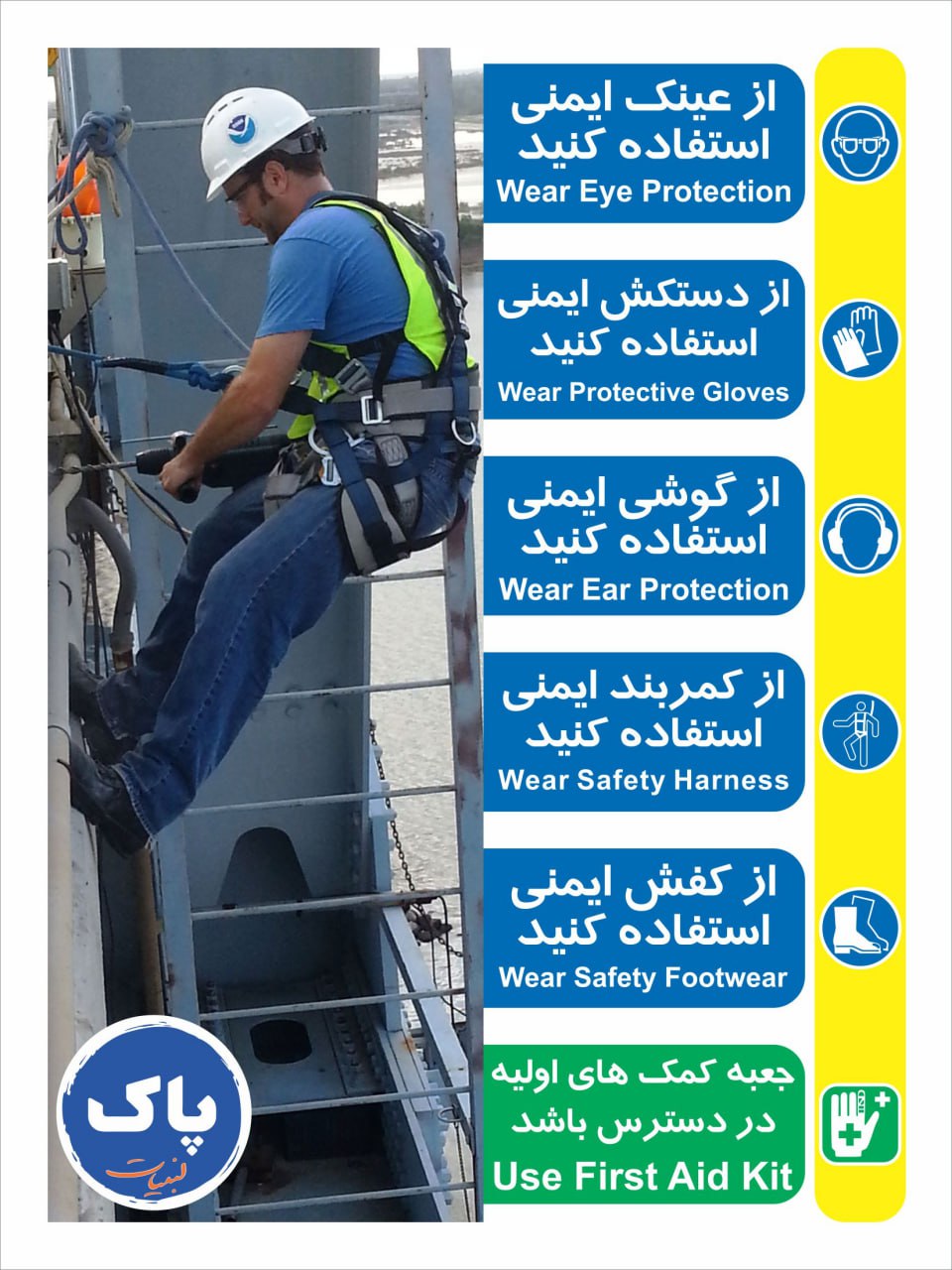 از عینک ایمنی استفاده کنید
Wear Eye Protection

از دستکش ایمنی استفاده کنید
Wear Protective Gloves

از گوشی ایمنی استفاده کنید
Wear Ear Protection

از کمربند ایمنی استفاده کنید
Wear Safety Harness

از کفش ایمنی استفاده کنید
Wear Safety Footwear

جعبه کمک های اولیه در دسترس باشد
Use First Aid Kit

پاک
لبنیات